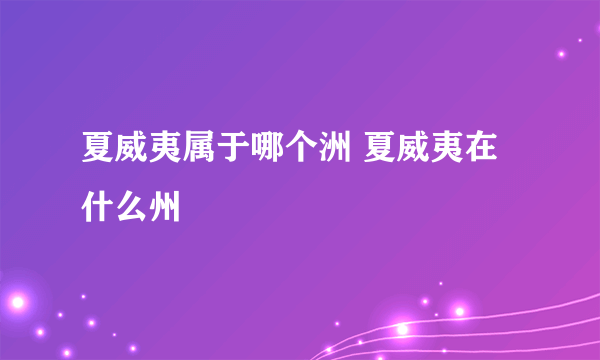 夏威夷属于哪个洲 夏威夷在什么州